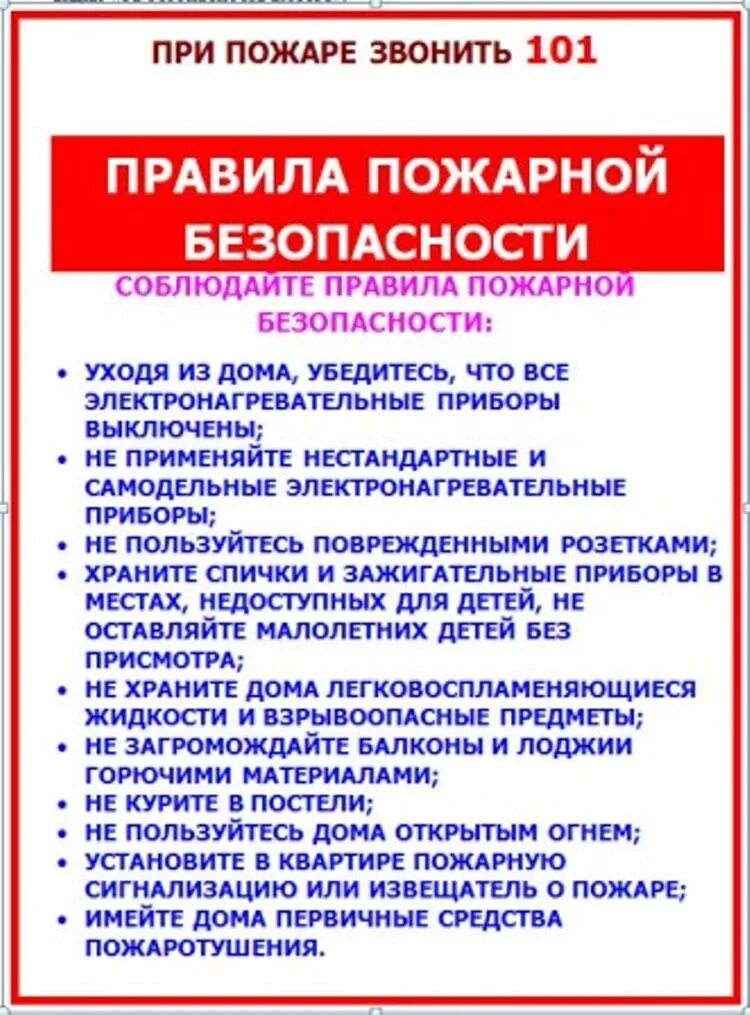 ПРИ ПОЖАРЕ ЗВОНИТЬ 101

ПРАВИЛА ПОЖАРНОЙ БЕЗОПАСНОСТИ

СОБЛЮДАЙТЕ ПРАВИЛА ПОЖАРНОЙ БЕЗОПАСНОСТИ:

• УХОДЯ ИЗ ДОМА, УБЕДИТЕСЬ, ЧТО ВСЕ ЭЛЕКТРОНАГРЕВАТЕЛЬНЫЕ ПРИБОРЫ ВЫКЛЮЧЕНЫ;
• НЕ ПРИМЕНЯЙТЕ НЕСТАНДАРТНЫЕ И САМОДЕЛЬНЫЕ ЭЛЕКТРОНАГРЕВАТЕЛЬНЫЕ ПРИБОРЫ;
• НЕ ПОЛЬЗУЙТЕСЬ ПОВРЕЖДЕННЫМИ РОЗЕТКАМИ;
• ХРАНИТЕ СПИЧКИ И ЗАЖИГАТЕЛЬНЫЕ ПРИБОРЫ В МЕСТАХ, НЕДОСТУПНЫХ ДЛЯ ДЕТЕЙ, НЕ ОСТАВЛЯЙТЕ МАЛОЛЕТНИХ ДЕТЕЙ БЕЗ ПРИСМОТРА;
• НЕ ХРАНИТЕ ДОМА ЛЕГКОВОСПЛАМЕНЯЮЩИЕСЯ ЖИДКОСТИ И ВЗРЫВООПАСНЫЕ ПРЕДМЕТЫ;
• НЕ ЗАГРОМОЖДАЙТЕ БАЛКОНЫ И ЛОДЖИИ ГОРЮЧИМИ МАТЕРИАЛАМИ;
• НЕ КУРИТЕ В ПОСТЕЛИ;
• НЕ ПОЛЬЗУЙТЕСЬ ДОМА ОТКРЫТЫМ ОГНЕМ;
• УСТАНОВИТЕ В КВАРТИРЕ ПОЖАРНУЮ СИГНАЛИЗАЦИЮ ИЛИ ИЗВЕЩАТЕЛЬ О ПОЖАРЕ;
• ИМЕЙТЕ ДОМА ПЕРВИЧНЫЕ СРЕДСТВА ПОЖАРОТУШЕНИЯ.